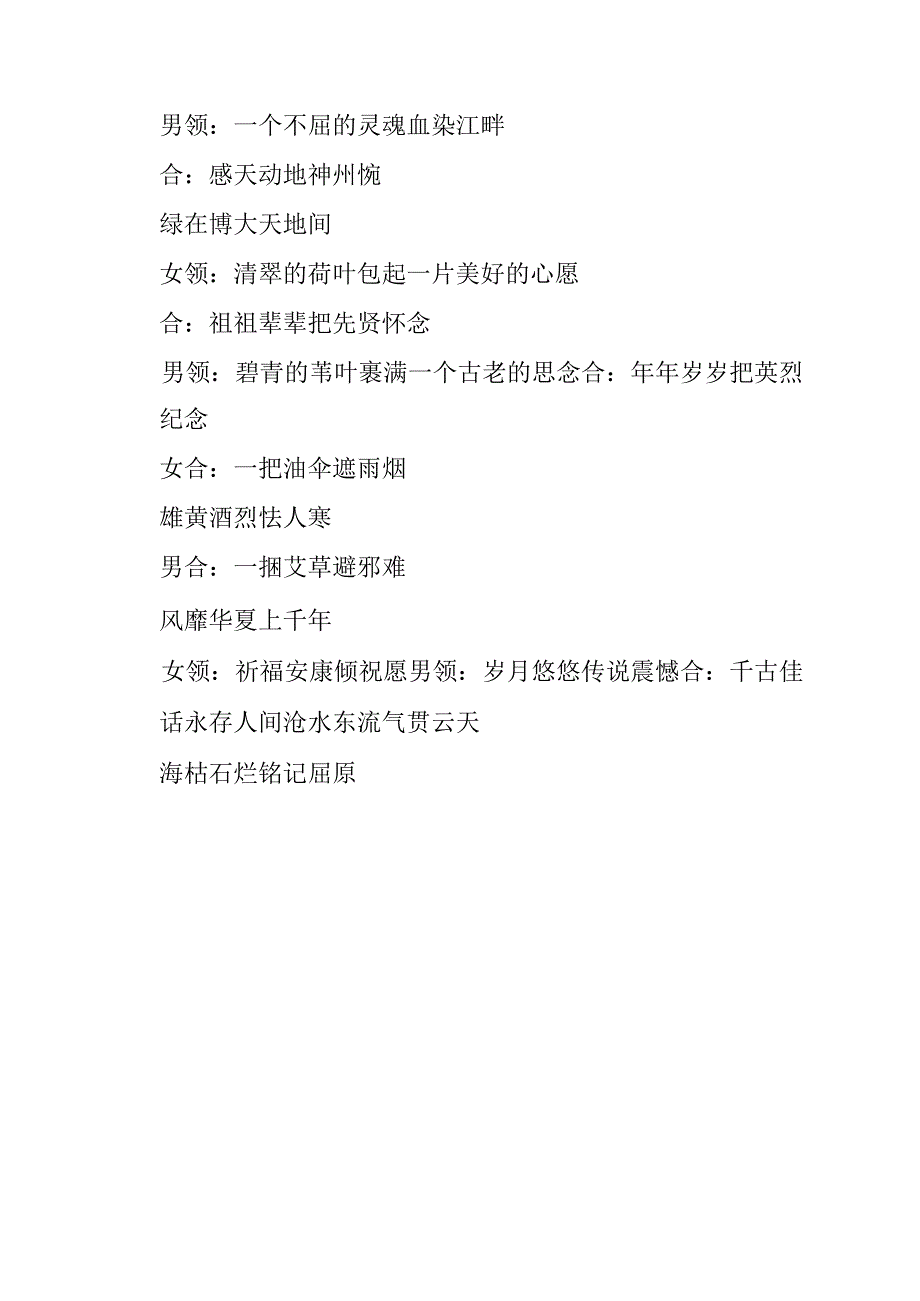 男领：一个不屈的灵魂血染江畔

合：感天动地神州惋

绿在博大天地间

女领：清翠的荷叶包起一片美好的心愿

合：祖祖辈辈把先贤怀念

男领：碧青的苇叶裹满一个古老的思念合：年年岁岁把英烈纪念

女合：一把油伞遮雨烟

雄黄酒烈怯人寒

男合：一捆艾草避邪难

风靡华夏上千年

女领：祈福安康倾祝愿男领：岁月悠悠传说震憾合：千古佳话永存人间沧水东流气贯云天

海枯石烂铭记屈原